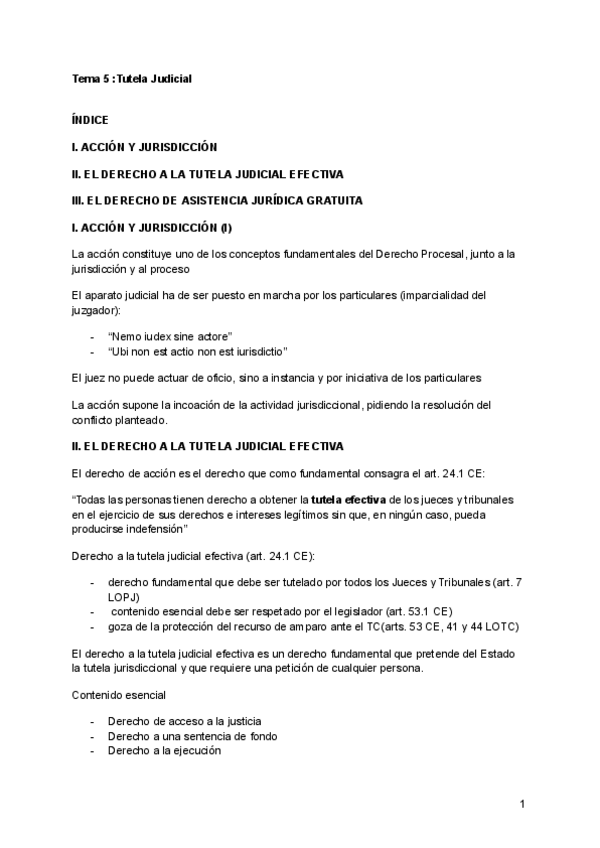 Tema 5 : Tutela Judicial

ÍNDICE

I. ACCIÓN Y JURISDICCIÓN

II. EL DERECHO A LA TUTELA JUDICIAL EFECTIVA

III. EL DERECHO DE ASISTENCIA JURÍDICA GRATUITA

I. ACCIÓN Y JURISDICCIÓN (I)

La acción constituye uno de los conceptos fundamentales del Derecho Procesal, junto a la jurisdicción y al proceso

El aparato judicial ha de ser puesto en marcha por los particulares (imparcialidad del juzgador):

- "Nemo iudex sine actore"
- "Ubi non est actio non est iurisdictio"

El juez no puede actuar de oficio, sino a instancia y por iniciativa de los particulares

La acción supone la incoación de la actividad jurisdiccional, pidiendo la resolución del conflicto planteado.

II. EL DERECHO A LA TUTELA JUDICIAL EFECTIVA

El derecho de acción es el derecho que como fundamental consagra el art. 24.1 CE:

"Todas las personas tienen derecho a obtener la tutela efectiva de los jueces y tribunales en el ejercicio de sus derechos e intereses legítimos sin que, en ningún caso, pueda producirse indefensión"

Derecho a la tutela judicial efectiva (art. 24.1 CE):

- derecho fundamental que debe ser tutelado por todos los Jueces y Tribunales (art. 7 LOPJ)
- contenido esencial debe ser respetado por el legislador (art. 53.1 CE)
- goza de la protección del recurso de amparo ante el TC(arts. 53 CE, 41 y 44 LOTC)

El derecho a la tutela judicial efectiva es un derecho fundamental que pretende del Estado la tutela jurisdiccional y que requiere una petición de cualquier persona.

Contenido esencial

- Derecho de acceso a la justicia
- Derecho a una sentencia de fondo
- Derecho a la ejecución

1